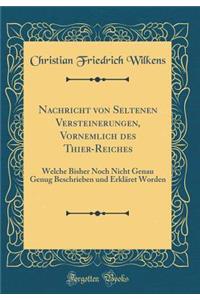 Christian Friedrich Wilkens

Nachricht von Seltenen Versteinerungen, Vornemlich des Thier-Reiches

Welche Bisher Noch Nicht Genau Genug Beschrieben und Erkläret Worden

Forgotten Books